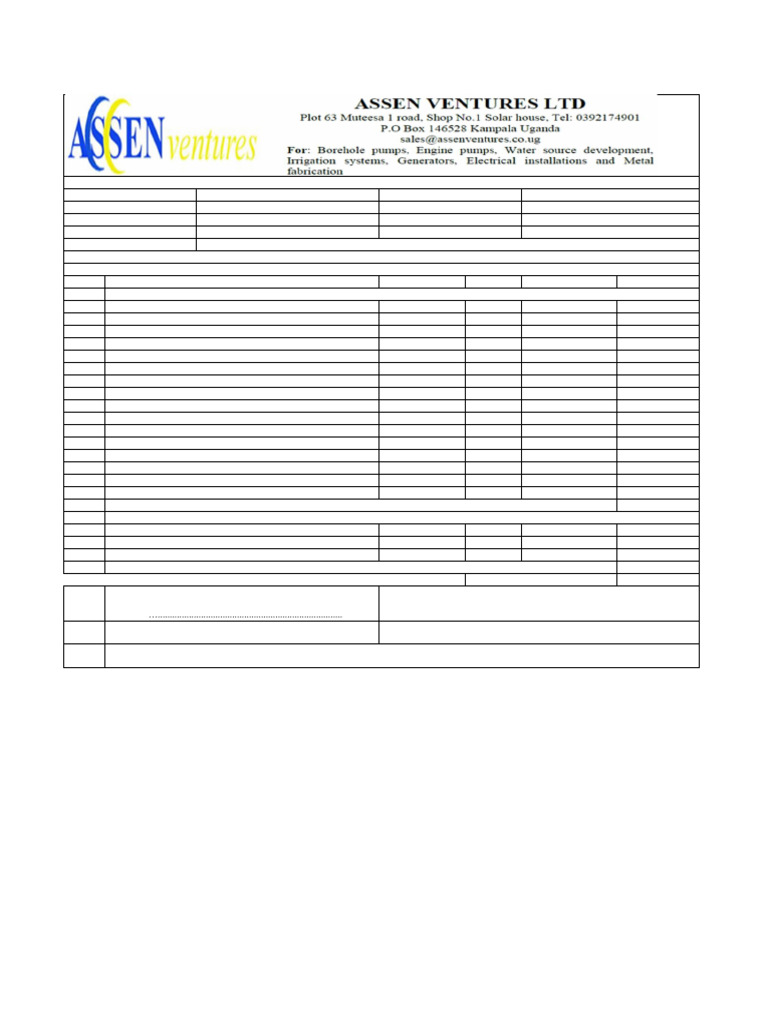 ASSEN ventures

ASSEN VENTURES LTD
Plot 63 Muteesa 1 road, Shop No.1 Solar house, Tel: 0392174901
P.O Box 146528 Kampala Uganda
sales@assenventures.co.ug
For: Borehole pumps, Engine pumps, Water source development, Irrigation systems, Generators, Electrical installations and Metal fabrication